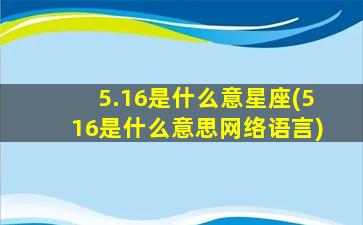 5.16是什么意星座(516是什么意思网络语言)